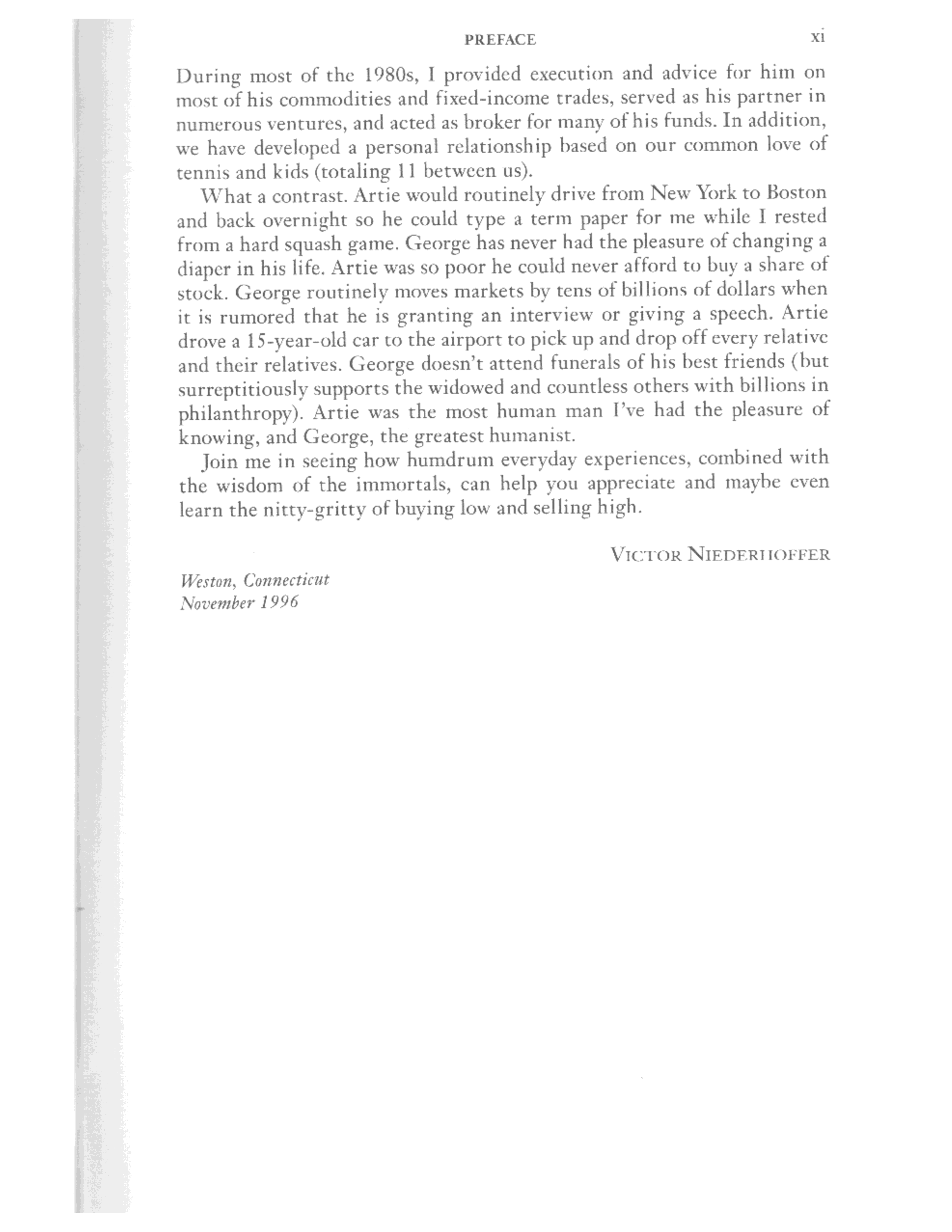 PREFACE xi

During most of the 1980s, I provided execution and advice for him on most of his commodities and fixed-income trades, served as his partner in numerous ventures, and acted as broker for many of his funds. In addition, we have developed a personal relationship based on our common love of tennis and kids (totaling 11 between us).

What a contrast. Artie would routinely drive from New York to Boston and back overnight so he could type a term paper for me while I rested from a hard squash game. George has never had the pleasure of changing a diaper in his life. Artie was so poor he could never afford to buy a share of stock. George routinely moves markets by tens of billions of dollars when it is rumored that he is granting an interview or giving a speech. Artie drove a 15-year-old car to the airport to pick up and drop off every relative and their relatives. George doesn't attend funerals of his best friends (but surreptitiously supports the widowed and countless others with billions in philanthropy). Artie was the most human man I've had the pleasure of knowing, and George, the greatest humanist.

Join me in seeing how humdrum everyday experiences, combined with the wisdom of the immortals, can help you appreciate and maybe even learn the nitty-gritty of buying low and selling high.

VICTOR NIEDERHOFFER

Weston, Connecticut
November 1996